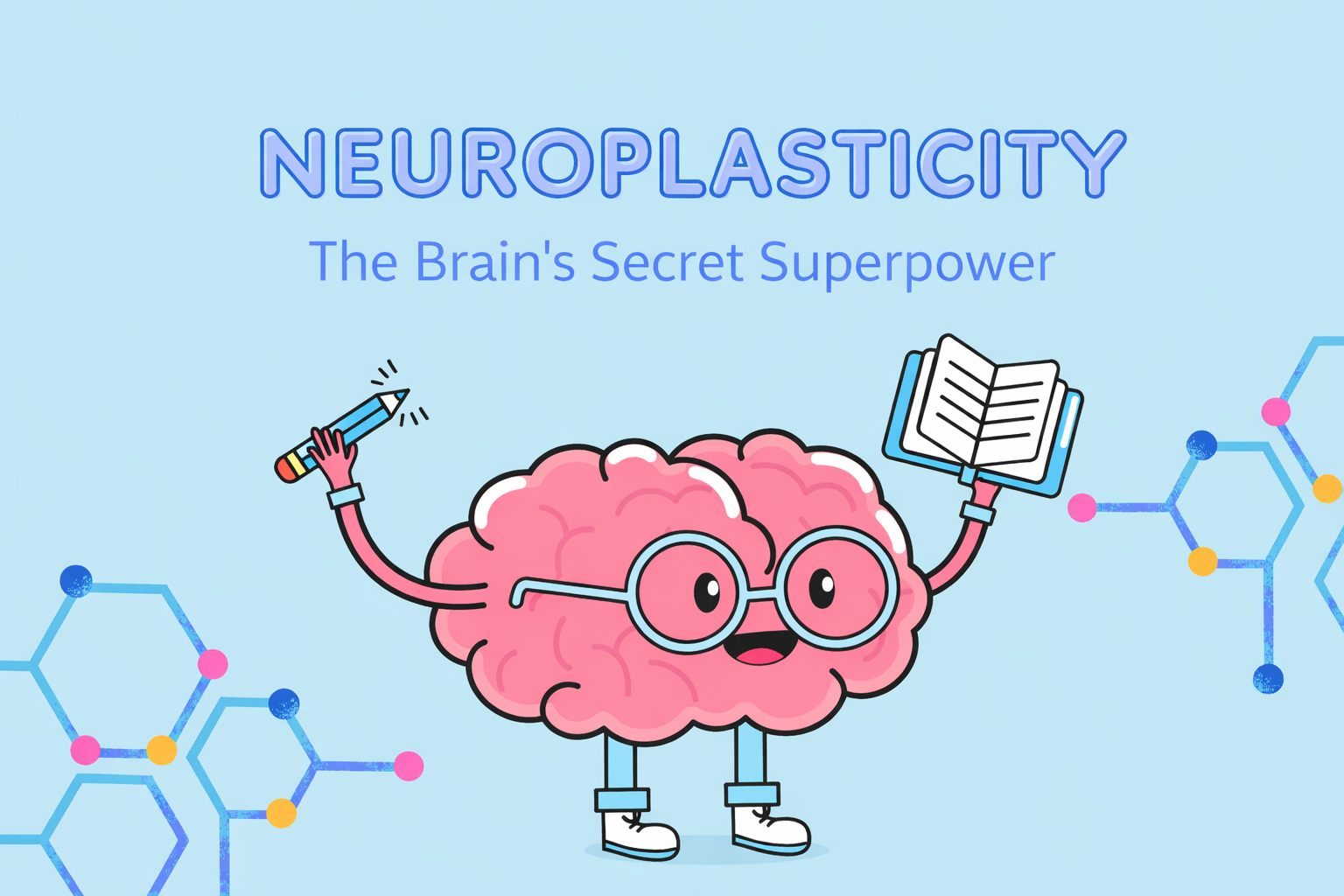 NEUROPLASTICITY

The Brain's Secret Superpower